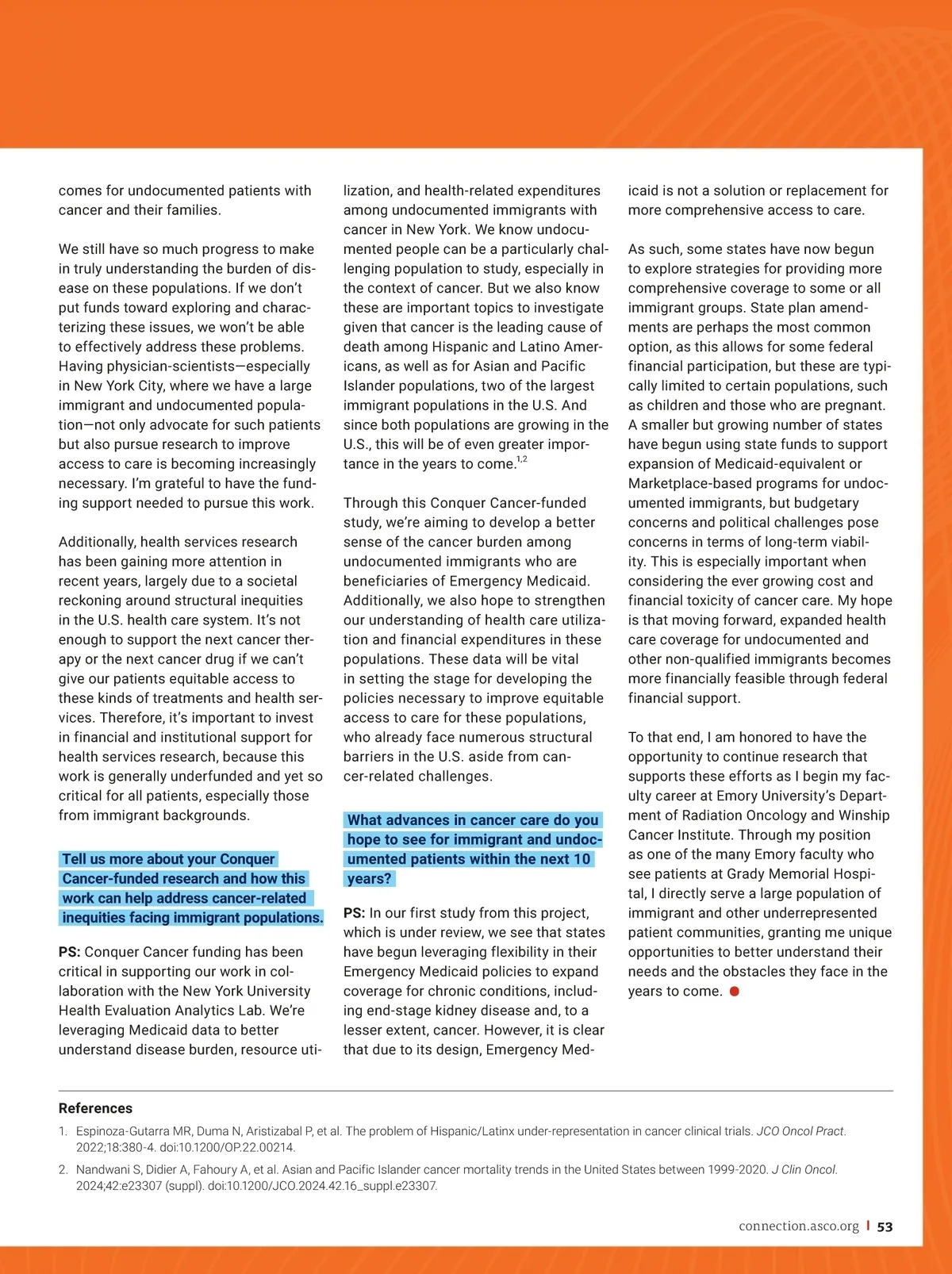 comes for undocumented patients with cancer and their families.

We still have so much progress to make in truly understanding the burden of disease on these populations. If we don't put funds toward exploring and characterizing these issues, we won't be able to effectively address these problems. Having physician-scientists—especially in New York City, where we have a large immigrant and undocumented population—not only advocate for such patients but also pursue research to improve access to care is becoming increasingly necessary. I'm grateful to have the funding support needed to pursue this work.

Additionally, health services research has been gaining more attention in recent years, largely due to a societal reckoning around structural inequities in the U.S. health care system. It's not enough to support the next cancer therapy or the next cancer drug if we can't give our patients equitable access to these kinds of treatments and health services. Therefore, it's important to invest in financial and institutional support for health services research, because this work is generally underfunded and yet so critical for all patients, especially those from immigrant backgrounds.

Tell us more about your Conquer Cancer-funded research and how this work can help address cancer-related inequities facing immigrant populations.

PS: Conquer Cancer funding has been critical in supporting our work in collaboration with the New York University Health Evaluation Analytics Lab. We're leveraging Medicaid data to better understand disease burden, resource utilization, and health-related expenditures among undocumented immigrants with cancer in New York. We know undocumented people can be a particularly challenging population to study, especially in the context of cancer. But we also know these are important topics to investigate given that cancer is the leading cause of death among Hispanic and Latino Americans, as well as for Asian and Pacific Islander populations, two of the largest immigrant populations in the U.S. And since both populations are growing in the U.S., this will be of even greater importance in the years to come.$^{1,2}$

Through this Conquer Cancer-funded study, we're aiming to develop a better sense of the cancer burden among undocumented immigrants who are beneficiaries of Emergency Medicaid. Additionally, we also hope to strengthen our understanding of health care utilization and financial expenditures in these populations. These data will be vital in setting the stage for developing the policies necessary to improve equitable access to care for these populations, who already face numerous structural barriers in the U.S. aside from cancer-related challenges.

What advances in cancer care do you hope to see for immigrant and undocumented patients within the next 10 years?

PS: In our first study from this project, which is under review, we see that states have begun leveraging flexibility in their Emergency Medicaid policies to expand coverage for chronic conditions, including end-stage kidney disease and, to a lesser extent, cancer. However, it is clear that due to its design, Emergency Medicaid is not a solution or replacement for more comprehensive access to care.

As such, some states have now begun to explore strategies for providing more comprehensive coverage to some or all immigrant groups. State plan amendments are perhaps the most common option, as this allows for some federal financial participation, but these are typically limited to certain populations, such as children and those who are pregnant. A smaller but growing number of states have begun using state funds to support expansion of Medicaid-equivalent or Marketplace-based programs for undocumented immigrants, but budgetary concerns and political challenges pose concerns in terms of long-term viability. This is especially important when considering the ever growing cost and financial toxicity of cancer care. My hope is that moving forward, expanded health care coverage for undocumented and other non-qualified immigrants becomes more financially feasible through federal financial support.

To that end, I am honored to have the opportunity to continue research that supports these efforts as I begin my faculty career at Emory University's Department of Radiation Oncology and Winship Cancer Institute. Through my position as one of the many Emory faculty who see patients at Grady Memorial Hospital, I directly serve a large population of immigrant and other underrepresented patient communities, granting me unique opportunities to better understand their needs and the obstacles they face in the years to come.

References
1. Espinoza-Gutarra MR, Duma N, Aristizabal P, et al. The problem of Hispanic/Latinx under-representation in cancer clinical trials. JCO Oncol Pract. 2022;18:380-4. doi:10.1200/OP.22.00214.
2. Nandwani S, Didier A, Fahoury A, et al. Asian and Pacific Islander cancer mortality trends in the United States between 1999-2020. J Clin Oncol. 2024;42:e23307 (suppl). doi:10.1200/JCO.2024.42.16_suppl.e23307.

connection.asco.org | 53